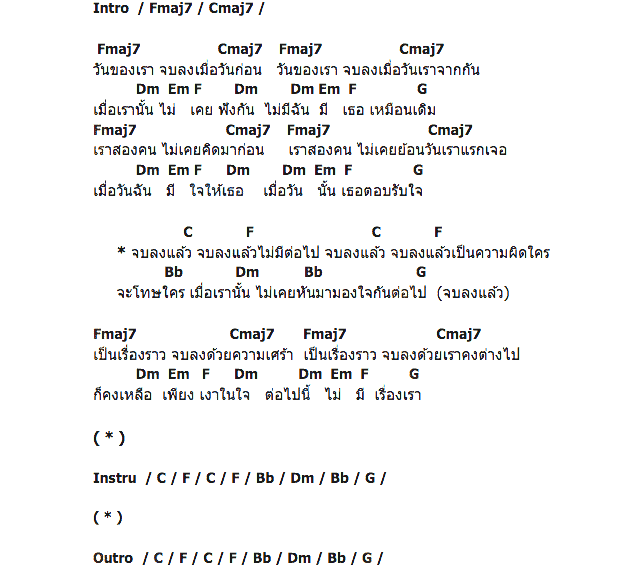 Intro / Fmaj7 / Cmaj7 /

Fmaj7 Cmaj7 Fmaj7 Cmaj7
วันของเรา จบลงเมื่อวันก่อน วันของเรา จบลงเมื่อวันเราจากกัน
Dm Em F Dm Dm Em F G
เมื่อเรานั้น ไม่ เคย ฟังกัน ไม่มีฉัน มี เธอ เหมือนเดิม
Fmaj7 Cmaj7 Fmaj7 Cmaj7
เราสองคน ไม่เคยคิดมาก่อน เราสองคน ไม่เคยย้อนวันเราแรกเจอ
Dm Em F Dm Dm Em F G
เมื่อวันฉัน มี ใจให้เธอ เมื่อวัน นั้น เธอตอบรับใจ

C F C F
* จบลงแล้ว จบลงแล้วไม่มีต่อไป จบลงแล้ว จบลงแล้วเป็นความผิดใคร
Bb Dm Bb G
จะโทษใคร เมื่อเรานั้น ไม่เคยหันมามองใจกันต่อไป (จบลงแล้ว)

Fmaj7 Cmaj7 Fmaj7 Cmaj7
เป็นเรื่องราว จบลงด้วยความเศร้า เป็นเรื่องราว จบลงด้วยเราคงต่างไป
Dm Em F Dm Dm Em F G
ก็คงเหลือ เพียง เงาในใจ ต่อไปนี้ ไม่ มี เรื่องเรา

( * )

Instru / C / F / C / F / Bb / Dm / Bb / G /

( * )

Outro / C / F / C / F / Bb / Dm / Bb / G /